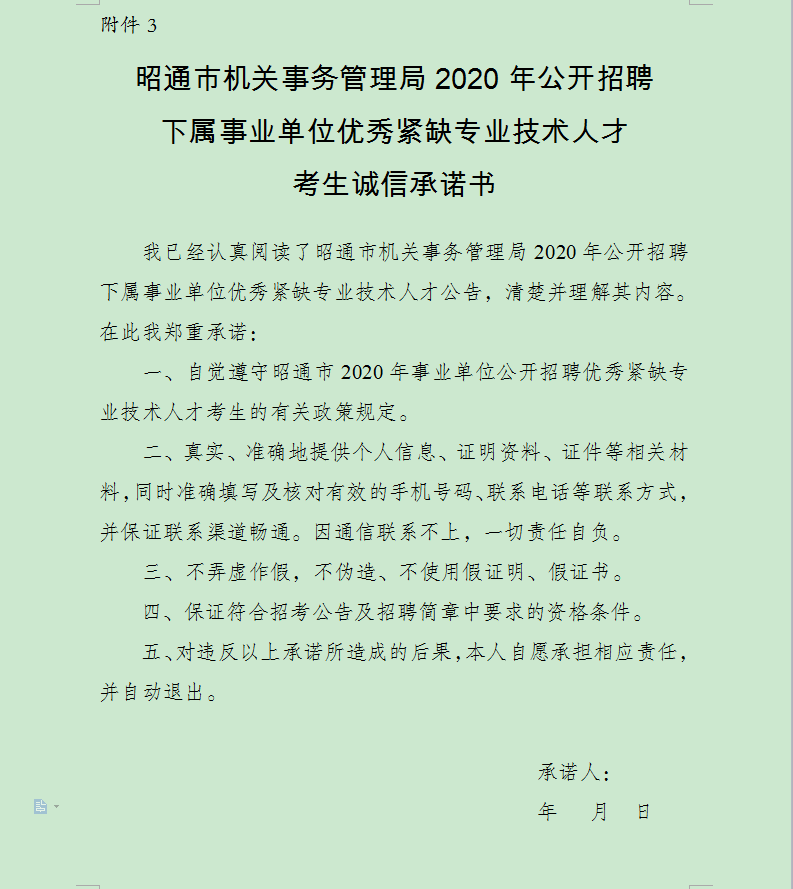 附件 3

昭通市机关事务管理局 2020 年公开招聘
下属事业单位优秀紧缺专业技术人才
考生诚信承诺书

我已经认真阅读了昭通市机关事务管理局 2020 年公开招聘下属事业单位优秀紧缺专业技术人才公告，清楚并理解其内容。在此我郑重承诺：

一、自觉遵守昭通市 2020 年事业单位公开招聘优秀紧缺专业技术人才考生的有关政策规定。

二、真实、准确地提供个人信息、证明资料、证件等相关材料，同时准确填写及核对有效的手机号码、联系电话等联系方式，并保证联系渠道畅通。因通信联系不上，一切责任自负。

三、不弄虚作假，不伪造、不使用假证明、假证书。

四、保证符合招考公告及招聘简章中要求的资格条件。

五、对违反以上承诺所造成的后果，本人自愿承担相应责任，并自动退出。

承诺人：

年　月　日